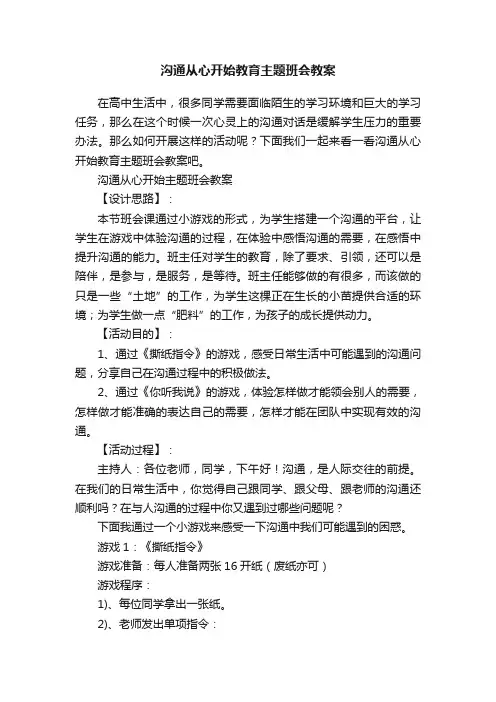 沟通从心开始教育主题班会教案

在高中生活中，很多同学需要面临陌生的学习环境和巨大的学习任务，那么在这个时候一次心灵上的沟通对话是缓解学生压力的重要办法。那么如何开展这样的活动呢？下面我们一起来看一看沟通从心开始教育主题班会教案吧。

沟通从心开始主题班会教案

【设计思路】：

本节班会课通过小游戏的形式，为学生搭建一个沟通的平台，让学生在游戏中体验沟通的过程，在体验中感悟沟通的需要，在感悟中提升沟通的能力。班主任对学生的教育，除了要求、引领，还可以是陪伴，是参与，是服务，是等待。班主任能够做的有很多，而该做的只是一些“土地”的工作，为学生这棵正在生长的小苗提供合适的环境；为学生做一点“肥料”的工作，为孩子的成长提供动力。

【活动目的】：

1、通过《撕纸指令》的游戏，感受日常生活中可能遇到的沟通问题，分享自己在沟通过程中的积极做法。

2、通过《你听我说》的游戏，体验怎样做才能领会别人的需要，怎样做才能准确的表达自己的需要，怎样才能在团队中实现有效的沟通。

【活动过程】：

主持人：各位老师，同学，下午好！沟通，是人际交往的前提。在我们的日常生活中，你觉得自己跟同学、跟父母、跟老师的沟通还顺利吗？在与人沟通的过程中你又遇到过哪些问题呢？

下面我通过一个小游戏来感受一下沟通中我们可能遇到的困惑。

游戏 1：《撕纸指令》

游戏准备：每人准备两张 16 开纸（废纸亦可）

游戏程序：

1)、每位同学拿出一张纸。

2)、老师发出单项指令：